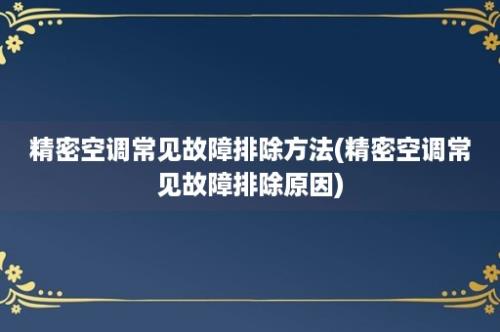 精密空调常见故障排除方法(精密空调常见故障排除原因)